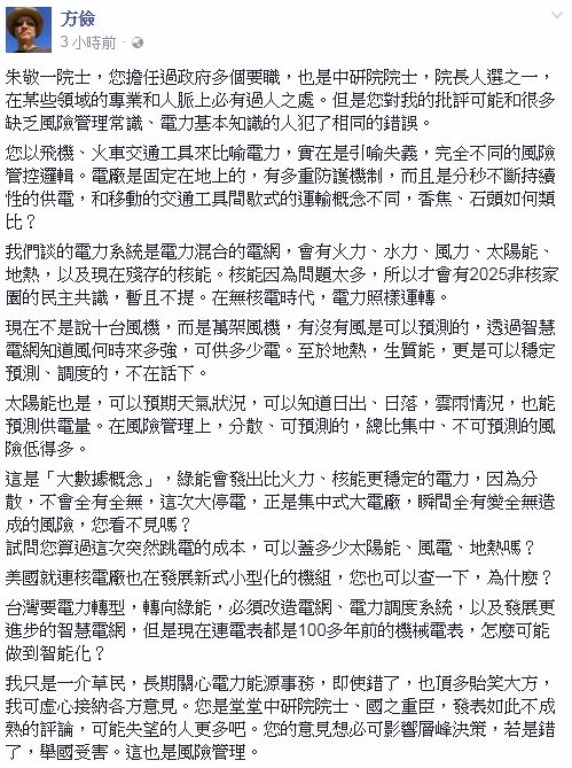 方儉
3 小時前 ·

朱敬一院士，您擔任過政府多個要職，也是中研院院士，院長人選之一，在某些領域的專業和人脈上必有過人之處。但是您對我的批評可能和很多缺乏風險管理常識、電力基本知識的人犯了相同的錯誤。

您以飛機、火車交通工具來比喻電力，實在是引喻失義，完全不同的風險管控邏輯。電廠是固定在地上的，有多重防護機制，而且是分秒不斷持續性的供電，和移動的交通工具間歇式的運輸概念不同，香焦、石頭如何類比？

我們談的電力系統是電力混合的電網，會有火力、水力、風力、太陽能、地熱，以及現在殘存的核能。核能因為問題太多，所以才會有2025非核家園的民主共識，暫且不提。在無核電時代，電力照樣運轉。

現在不是說十台風機，而是萬架風機，有沒有風是可以預測的，透過智慧電網知道風何時來多強，可供多少電。至於地熱，生質能，更是可以穩定預測、調度的，不在話下。

太陽能也是，可以預期天氣狀況，可以知道日出、日落，雲雨情況，也能預測供電量。在風險管理上，分散、可預測的，總比集中、不可預測的風險低得多。

這是「大數據概念」，綠能會發出比火力、核能更穩定的電力，因為分散，不會全有全無，這次大停電，正是集中式大電廠，瞬間全有變全無造成的風險，您看不見嗎？
試問您算過這次突然跳電的成本，可以蓋多少太陽能、風電、地熱嗎？

美國就連核電廠也在發展新式小型化的機組，您也可以查一下，為什麼？

台灣要電力轉型，轉向綠能，必須改造電網、電力調度系統，以及發展更進步的智慧電網，但是現在連電表都是100多年前的機械電表，怎麼可能做到智能化？

我只是一介草民，長期關心電力能源事務，即使錯了，也頂多貽笑大方，我可虛心接納各方意見。您是堂堂中研院院士、國之重臣，發表如此不成熟的評論，可能失望的人更多吧。您的意見想必可影響層峰決策，若是錯了，舉國受害。這也是風險管理。